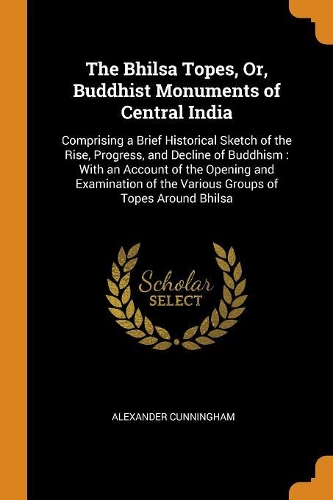 The Bhilsa Topes, Or, Buddhist Monuments of Central India

Comprising a Brief Historical Sketch of the Rise, Progress, and Decline of Buddhism : With an Account of the Opening and Examination of the Various Groups of Topes Around Bhilsa

Scholar
SELECT

ALEXANDER CUNNINGHAM